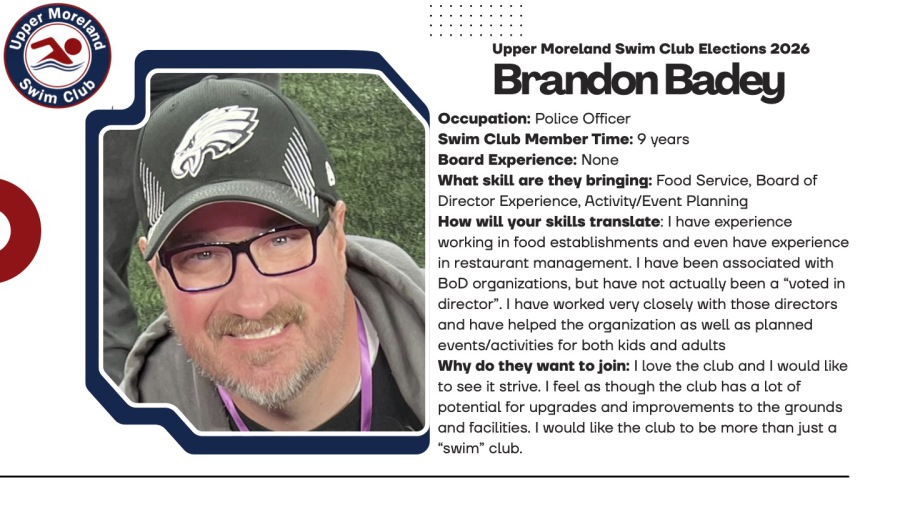 Upper Moreland Swim Club

Upper Moreland Swim Club Elections 2026

Brandon Badey

Occupation: Police Officer
Swim Club Member Time: 9 years
Board Experience: None
What skill are they bringing: Food Service, Board of Director Experience, Activity/Event Planning
How will your skills translate: I have experience working in food establishments and even have experience in restaurant management. I have been associated with BoD organizations, but have not actually been a "voted in director". I have worked very closely with those directors and have helped the organization as well as planned events/activities for both kids and adults
Why do they want to join: I love the club and I would like to see it strive. I feel as though the club has a lot of potential for upgrades and improvements to the grounds and facilities. I would like the club to be more than just a "swim" club.